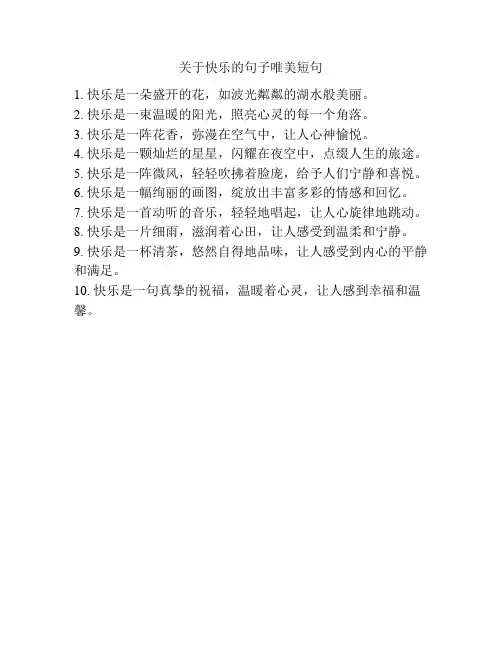 关于快乐的句子唯美短句

1. 快乐是一朵盛开的花，如波光粼粼的湖水般美丽。
2. 快乐是一束温暖的阳光，照亮心灵的每一个角落。
3. 快乐是一阵花香，弥漫在空气中，让人心神愉悦。
4. 快乐是一颗灿烂的星星，闪耀在夜空中，点缀人生的旅途。
5. 快乐是一阵微风，轻轻吹拂着脸庞，给予人们宁静和喜悦。
6. 快乐是一幅绚丽的画图，绽放出丰富多彩的情感和回忆。
7. 快乐是一首动听的音乐，轻轻地唱起，让人心旋律地跳动。
8. 快乐是一片细雨，滋润着心田，让人感受到温柔和宁静。
9. 快乐是一杯清茶，悠然自得地品味，让人感受到内心的平静和满足。
10. 快乐是一句真挚的祝福，温暖着心灵，让人感到幸福和温馨。